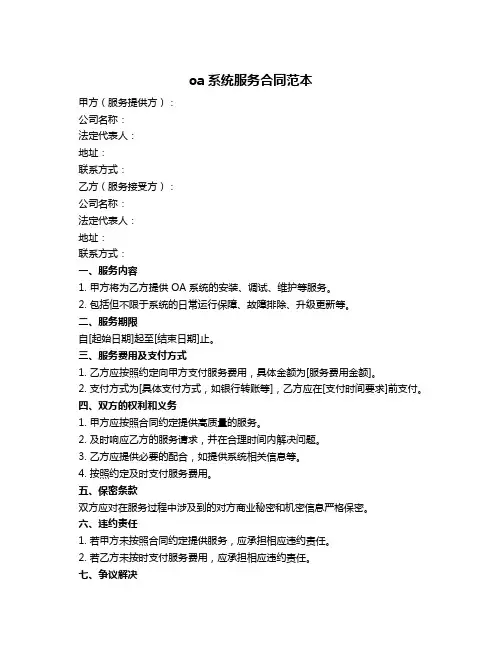 oa 系统服务合同范本

甲方（服务提供方）：
公司名称：
法定代表人：
地址：
联系方式：
乙方（服务接受方）：
公司名称：
法定代表人：
地址：
联系方式：

一、服务内容
1. 甲方将为乙方提供 OA 系统的安装、调试、维护等服务。
2. 包括但不限于系统的日常运行保障、故障排除、升级更新等。

二、服务期限
自[起始日期]起至[结束日期]止。

三、服务费用及支付方式
1. 乙方应按照约定向甲方支付服务费用，具体金额为[服务费用金额]。
2. 支付方式为[具体支付方式，如银行转账等]，乙方应在[支付时间要求]前支付。

四、双方的权利和义务
1. 甲方应按照合同约定提供高质量的服务。
2. 及时响应乙方的服务请求，并在合理时间内解决问题。
3. 乙方应提供必要的配合，如提供系统相关信息等。
4. 按照约定及时支付服务费用。

五、保密条款
双方应对在服务过程中涉及到的对方商业秘密和机密信息严格保密。

六、违约责任
1. 若甲方未按照合同约定提供服务，应承担相应违约责任。
2. 若乙方未按时支付服务费用，应承担相应违约责任。

七、争议解决